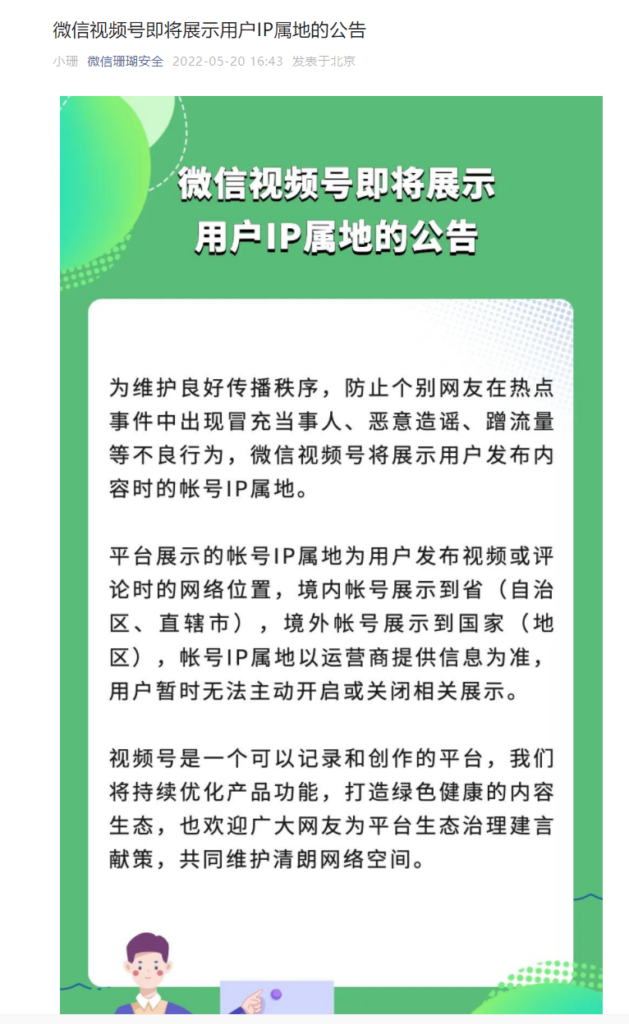 微信视频号即将展示用户IP属地的公告

小珊　微信珊瑚安全　2022-05-20 16:43　发表于北京

微信视频号即将展示
用户IP属地的公告

为维护良好传播秩序，防止个别网友在热点事件中出现冒充当事人、恶意造谣、蹭流量等不良行为，微信视频号将展示用户发布内容时的帐号IP属地。

平台展示的帐号IP属地为用户发布视频或评论时的网络位置，境内帐号展示到省（自治区、直辖市），境外帐号展示到国家（地区），帐号IP属地以运营商提供信息为准，用户暂时无法主动开启或关闭相关展示。

视频号是一个可以记录和创作的平台，我们将持续优化产品功能，打造绿色健康的内容生态，也欢迎广大网友为平台生态治理建言献策，共同维护清朗网络空间。